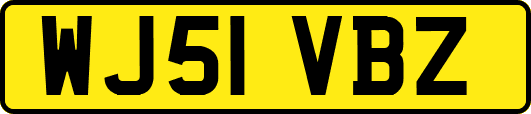 WJ51 VBZ